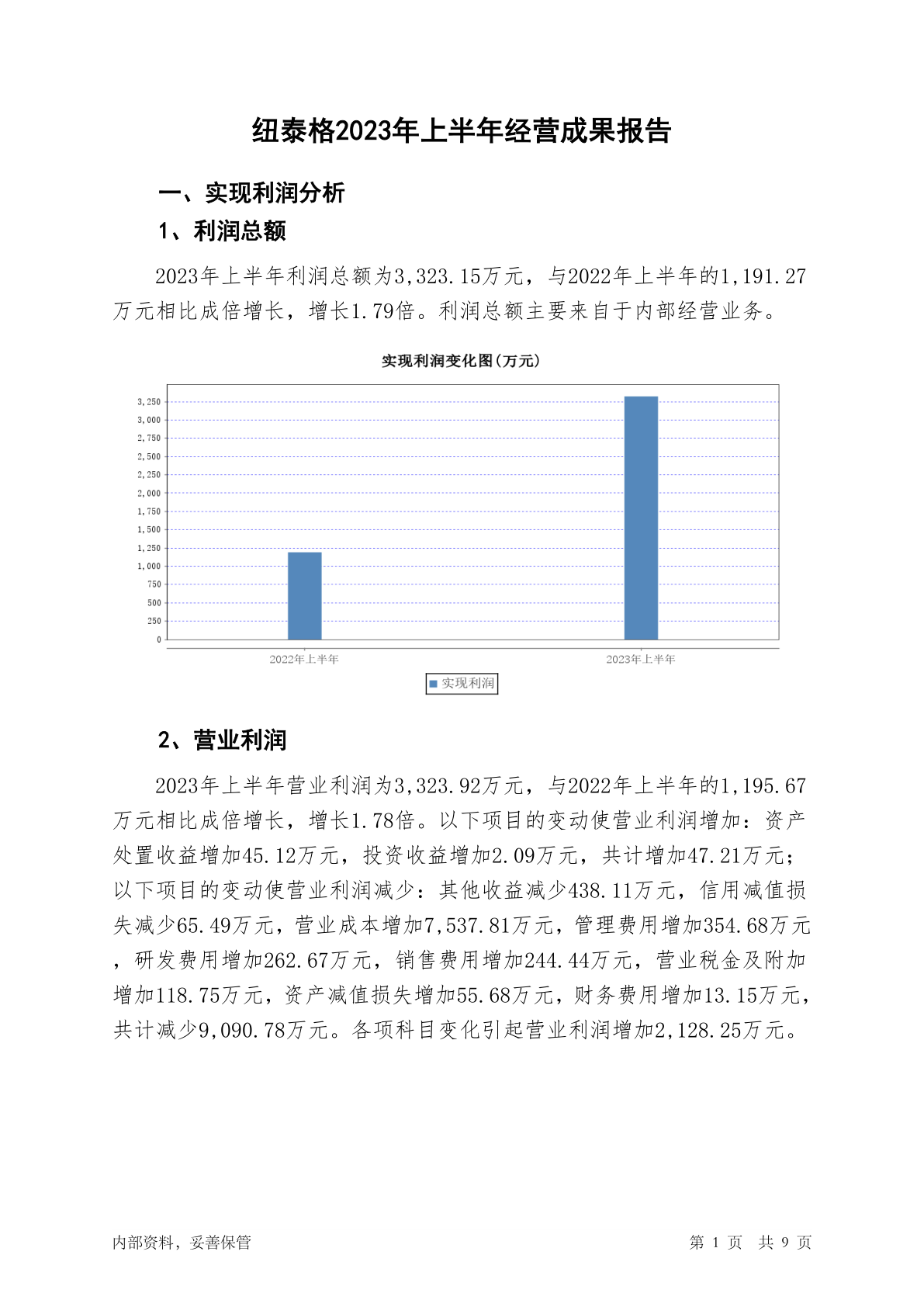 纽泰格2023年上半年经营成果报告

一、实现利润分析

1、利润总额

2023年上半年利润总额为3,323.15万元，与2022年上半年的1,191.27万元相比成倍增长，增长1.79倍。利润总额主要来自于内部经营业务。

实现利润变化图(万元)

3,250
3,000
2,750
2,500
2,250
2,000
1,750
1,500
1,250
1,000
750
500
250
0

2022年上半年
2023年上半年

实现利润

2、营业利润

2023年上半年营业利润为3,323.92万元，与2022年上半年的1,195.67万元相比成倍增长，增长1.78倍。以下项目的变动使营业利润增加：资产处置收益增加45.12万元，投资收益增加2.09万元，共计增加47.21万元；以下项目的变动使营业利润减少：其他收益减少438.11万元，信用减值损失减少65.49万元，营业成本增加7,537.81万元，管理费用增加354.68万元，研发费用增加262.67万元，销售费用增加244.44万元，营业税金及附加增加118.75万元，资产减值损失增加55.68万元，财务费用增加13.15万元，共计减少9,090.78万元。各项科目变化引起营业利润增加2,128.25万元。

内部资料，妥善保管

第 1 页 共 9 页